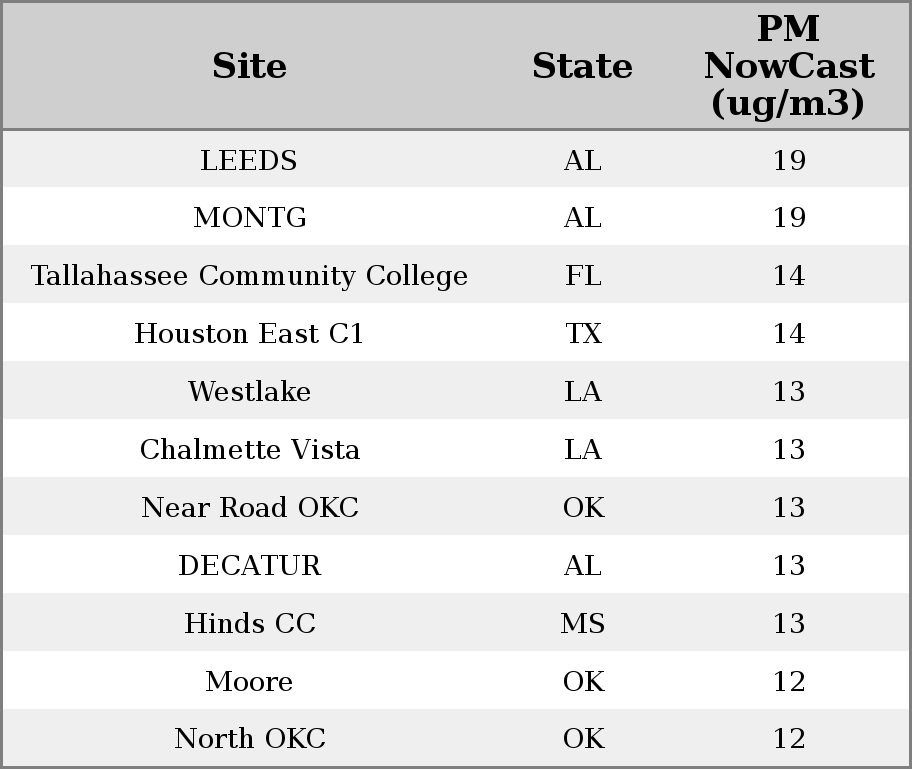 | Site | State | PM NowCast (ug/m3) |
|---|---|---|
| LEEDS | AL | 19 |
| MONTG | AL | 19 |
| Tallahassee Community College | FL | 14 |
| Houston East C1 | TX | 14 |
| Westlake | LA | 13 |
| Chalmette Vista | LA | 13 |
| Near Road OKC | OK | 13 |
| DECATUR | AL | 13 |
| Hinds CC | MS | 13 |
| Moore | OK | 12 |
| North OKC | OK | 12 |